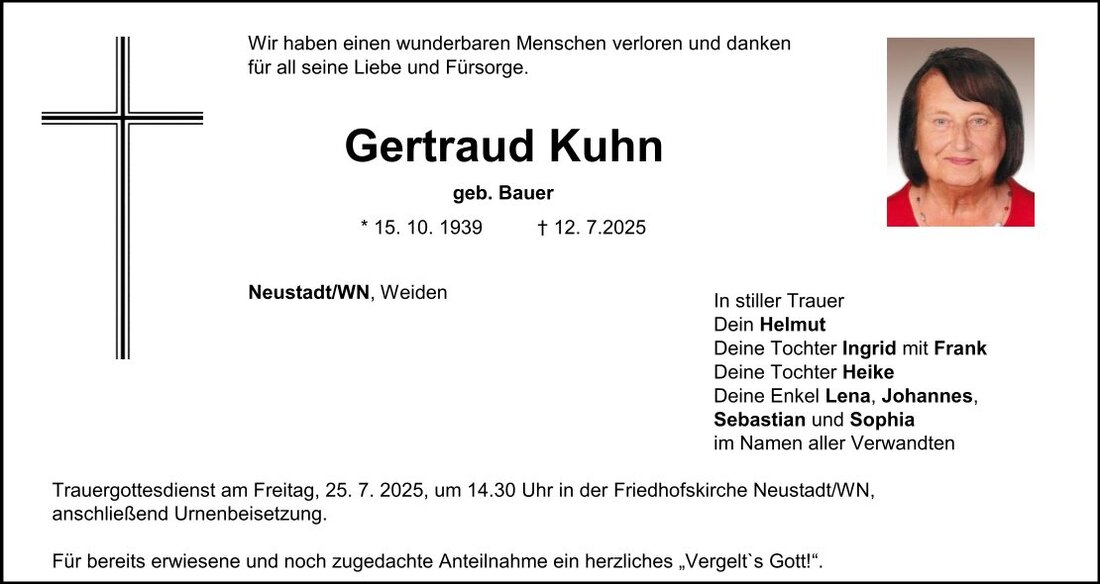 Wir haben einen wunderbaren Menschen verloren und danken für all seine Liebe und Fürsorge.

Gertraud Kuhn

geb. Bauer

* 15. 10. 1939 † 12. 7.2025

Neustadt/WN, Weiden

In stiller Trauer
Dein Helmut
Deine Tochter Ingrid mit Frank
Deine Tochter Heike
Deine Enkel Lena, Johannes, Sebastian und Sophia
im Namen aller Verwandten

Trauergottesdienst am Freitag, 25. 7. 2025, um 14.30 Uhr in der Friedhofskirche Neustadt/WN, anschließend Urnenbeisetzung.

Für bereits erwiesene und noch zugedachte Anteilnahme ein herzliches „Vergelt`s Gott!“.